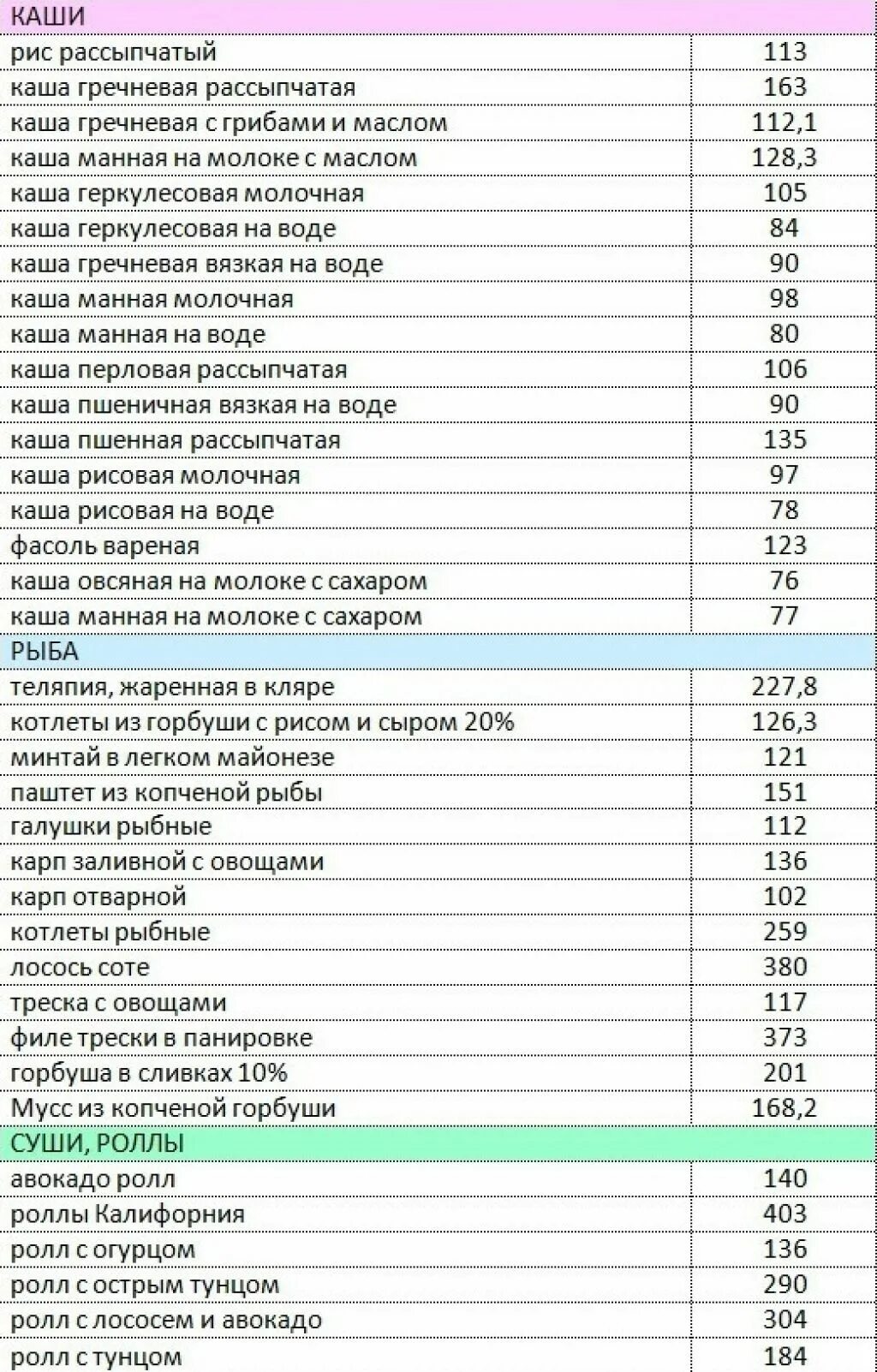 | КАШИ | |
|---|---|
| рис рассыпчатый | 113 |
| каша гречневая рассыпчатая | 163 |
| каша гречневая с грибами и маслом | 112,1 |
| каша манная на молоке с маслом | 128,3 |
| каша геркулесовая молочная | 105 |
| каша геркулесовая на воде | 84 |
| каша гречневая вязкая на воде | 90 |
| каша манная молочная | 98 |
| каша манная на воде | 80 |
| каша перловая рассыпчатая | 106 |
| каша пшеничная вязкая на воде | 90 |
| каша пшенная рассыпчатая | 135 |
| каша рисовая молочная | 97 |
| каша рисовая на воде | 78 |
| фасоль вареная | 123 |
| каша овсяная на молоке с сахаром | 76 |
| каша манная на молоке с сахаром | 77 |
| РЫБА | |
| теляпия, жаренная в кляре | 227,8 |
| котлеты из горбуши с рисом и сыром 20% | 126,3 |
| минтай в легком майонезе | 121 |
| паштет из копченой рыбы | 151 |
| галушки рыбные | 112 |
| карп заливной с овощами | 136 |
| карп отварной | 102 |
| котлеты рыбные | 259 |
| лосось соте | 380 |
| треска с овощами | 117 |
| филе трески в панировке | 373 |
| горбуша в сливках 10% | 201 |
| Мусс из копченой горбуши | 168,2 |
| СУШИ, РОЛЛЫ | |
| авокадо ролл | 140 |
| роллы Калифорния | 403 |
| ролл с огурцом | 136 |
| ролл с острым тунцом | 290 |
| ролл с лососем и авокадо | 304 |
| ролл с тунцом | 184 |